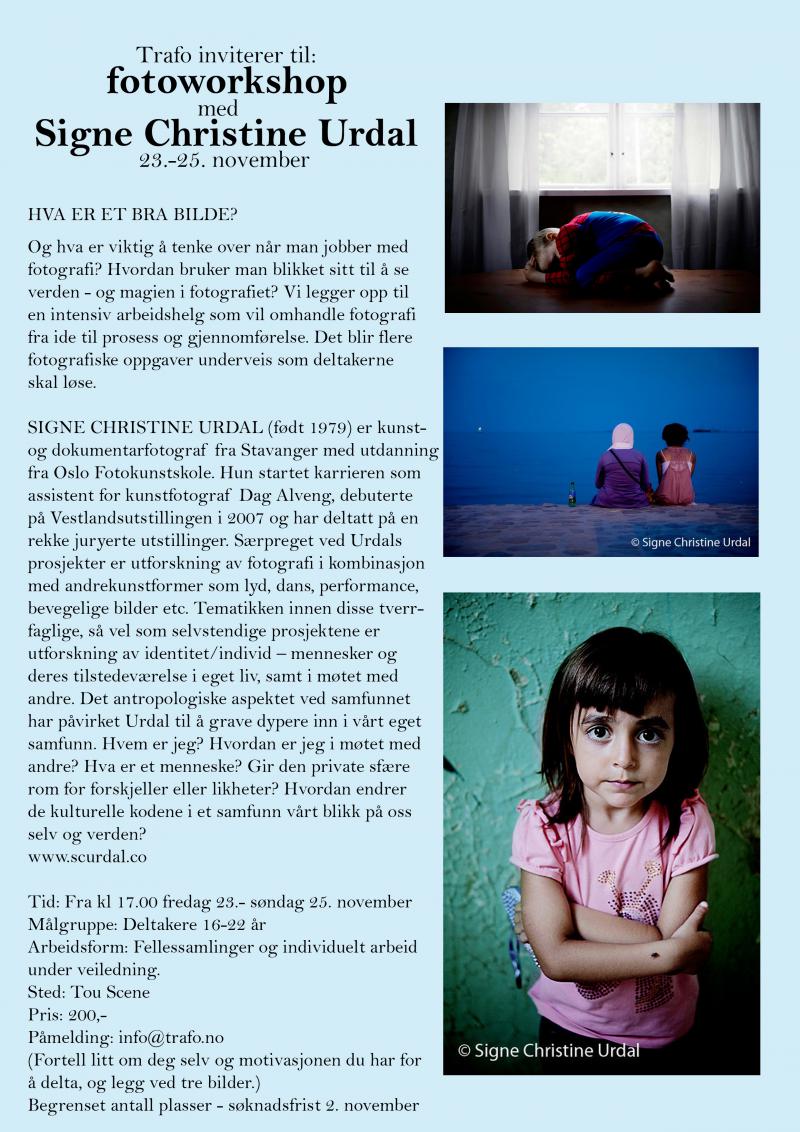 Trafo inviterer til:
fotoworkshop
med
Signe Christine Urdal
23.-25. november

HVA ER ET BRA BILDE?

Og hva er viktig å tenke over når man jobber med fotografi? Hvordan bruker man blikket sitt til å se verden - og magien i fotografiet? Vi legger opp til en intensiv arbeidshelg som vil omhandle fotografi fra ide til prosess og gjennomførelse. Det blir flere fotografiske oppgaver underveis som deltakerne skal løse.

SIGNE CHRISTINE URDAL (født 1979) er kunst- og dokumentarfotograf fra Stavanger med utdanning fra Oslo Fotokunstskole. Hun startet karrieren som assistent for kunstfotograf Dag Alveng, debuterte på Vestlandsutstillingen i 2007 og har deltatt på en rekke juryerte utstillinger. Særpreget ved Urdals prosjekter er utforskning av fotografi i kombinasjon med andrekunstformer som lyd, dans, performance, bevegelige bilder etc. Tematikken innen disse tverrfaglige, så vel som selvstendige prosjektene er utforskning av identitet/individ – mennesker og deres tilstedeværelse i eget liv, samt i møtet med andre. Det antropologiske aspektet ved samfunnet har påvirket Urdal til å grave dypere inn i vårt eget samfunn. Hvem er jeg? Hvordan er jeg i møtet med andre? Hva er et menneske? Gir den private sfære rom for forskjeller eller likheter? Hvordan endrer de kulturelle kodene i et samfunn vårt blikk på oss selv og verden?
www.scurdal.co

Tid: Fra kl 17.00 fredag 23.- søndag 25. november
Målgruppe: Deltakere 16-22 år
Arbeidsform: Fellessamlinger og individuelt arbeid under veiledning.
Sted: Tou Scene
Pris: 200,-
Påmelding: info@trafo.no
(Fortell litt om deg selv og motivasjonen du har for å delta, og legg ved tre bilder.)
Begrenset antall plasser - søknadsfrist 2. november

© Signe Christine Urdal

© Signe Christine Urdal